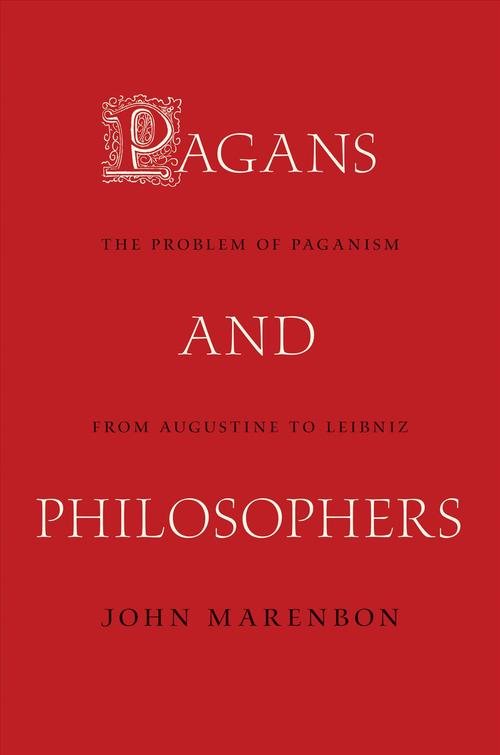 PAGANS

THE PROBLEM OF PAGANISM

AND

FROM AUGUSTINE TO LEIBNIZ

PHILOSOPHERS

JOHN MARENBON